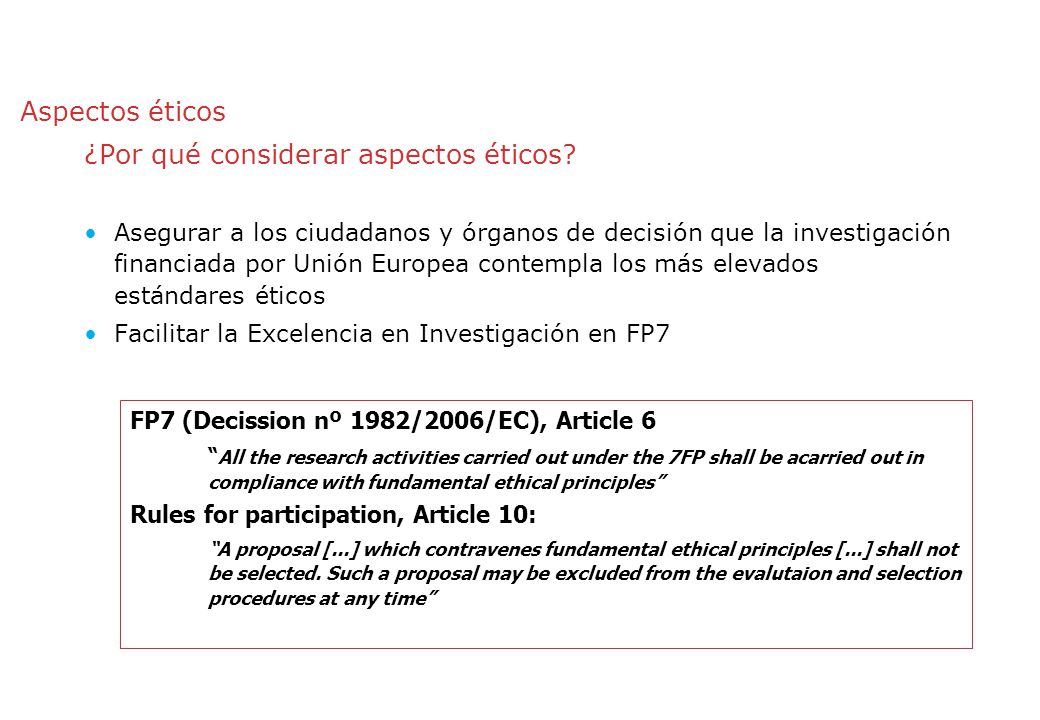 Aspectos éticos

¿Por qué considerar aspectos éticos?

• Asegurar a los ciudadanos y órganos de decisión que la investigación financiada por Unión Europea contempla los más elevados estándares éticos
• Facilitar la Excelencia en Investigación en FP7

FP7 (Decission nº 1982/2006/EC), Article 6

"All the research activities carried out under the 7FP shall be acarried out in compliance with fundamental ethical principles"

Rules for participation, Article 10:

"A proposal [...] which contravenes fundamental ethical principles [...] shall not be selected. Such a proposal may be excluded from the evalutaion and selection procedures at any time"